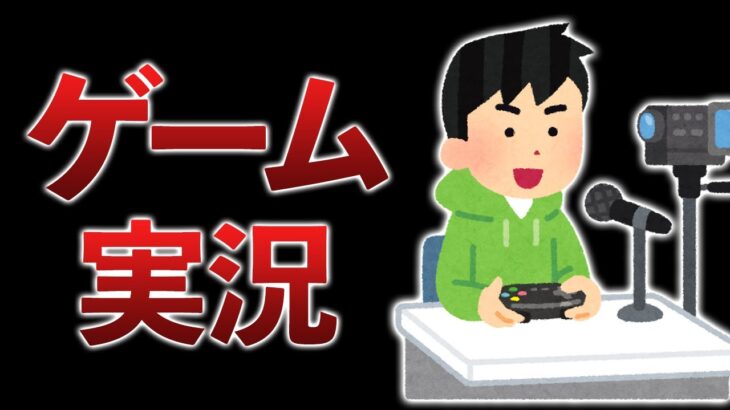 ゲーム
実況